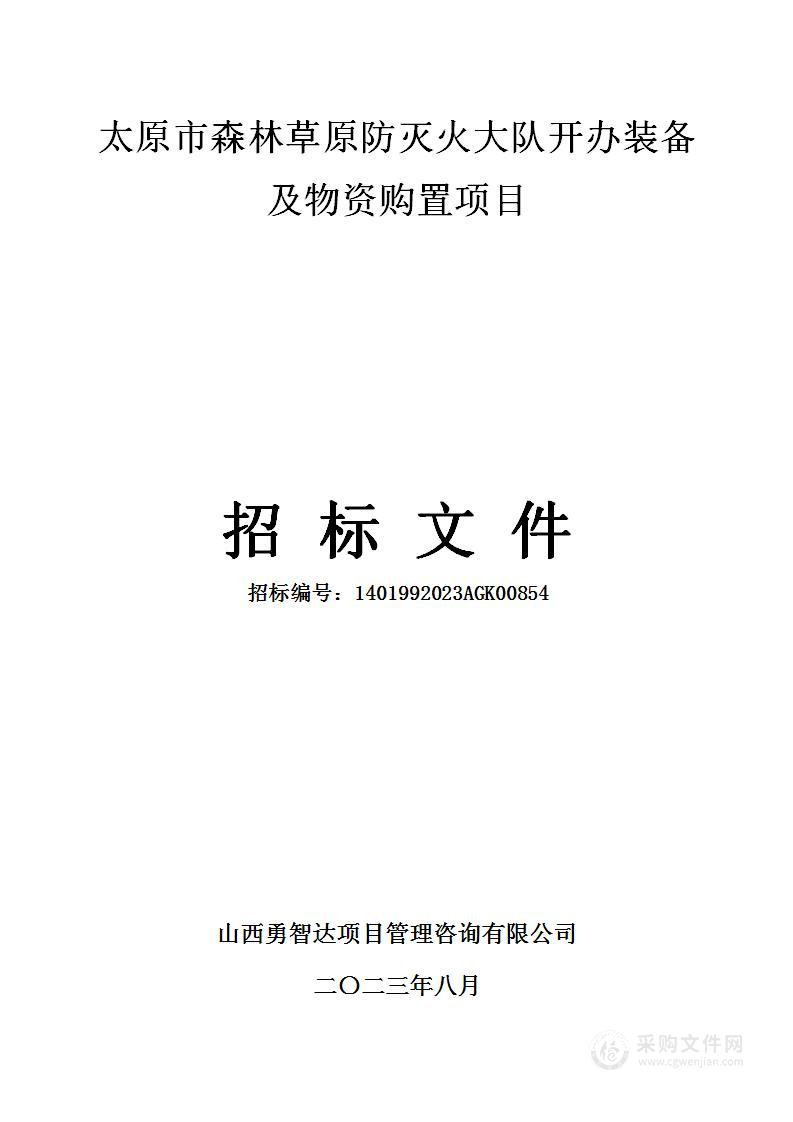 太原市森林草原防灭火大队开办装备及物资购置项目

招 标 文 件

招标编号：1401992023AGK00854

山西勇智达项目管理咨询有限公司

二〇二三年八月

采购文件网
www.cgwenjian.com